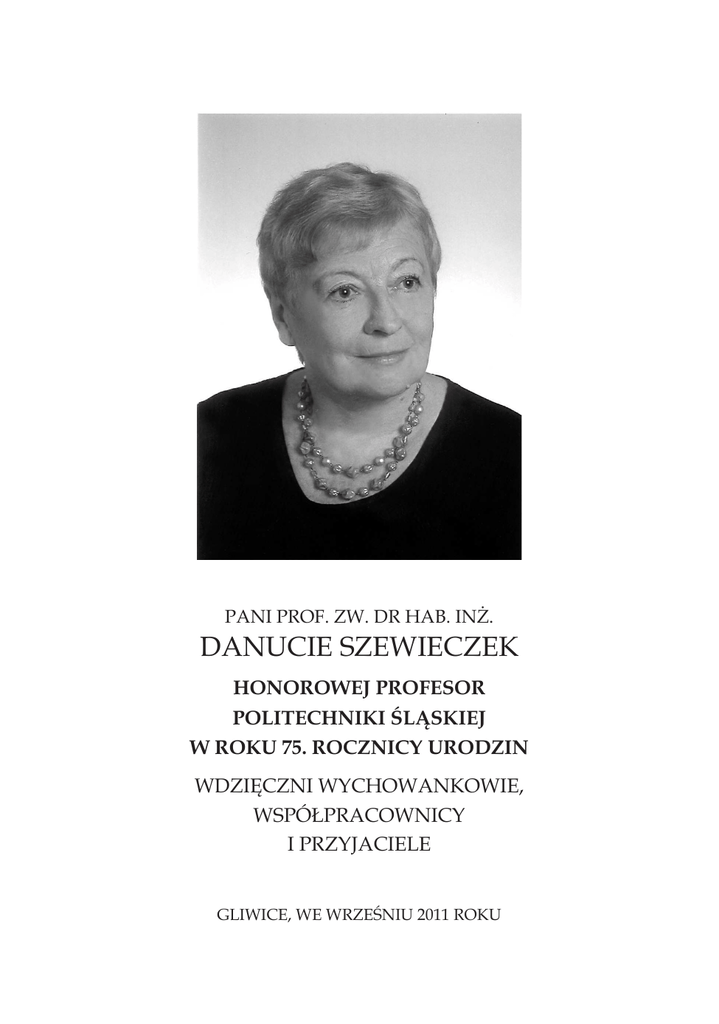 PANI PROF. ZW. DR HAB. INŻ.
DANUCIE SZEWIECZEK

HONOROWEJ PROFESOR
POLITECHNIKI ŚLĄSKIEJ
W ROKU 75. ROCZNICY URODZIN

WDZIĘCZNI WYCHOWANKOWIE,
WSPÓŁPRACOWNICY
I PRZYJACIELE

GLIWICE, WE WRZEŚNIU 2011 ROKU